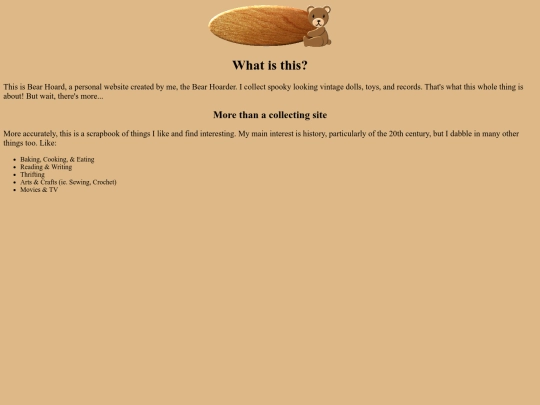 What is this?

This is Bear Hoard, a personal website created by me, the Bear Hoarder. I collect spooky looking vintage dolls, toys, and records. That's what this whole thing is about! But wait, there's more...

More than a collecting site

More accurately, this is a scrapbook of things I like and find interesting. My main interest is history, particularly of the 20th century, but I dabble in many other things too. Like:

- Baking, Cooking, & Eating
- Reading & Writing
- Thrifting
- Arts & Crafts (ie. Sewing, Crochet)
- Movies & TV